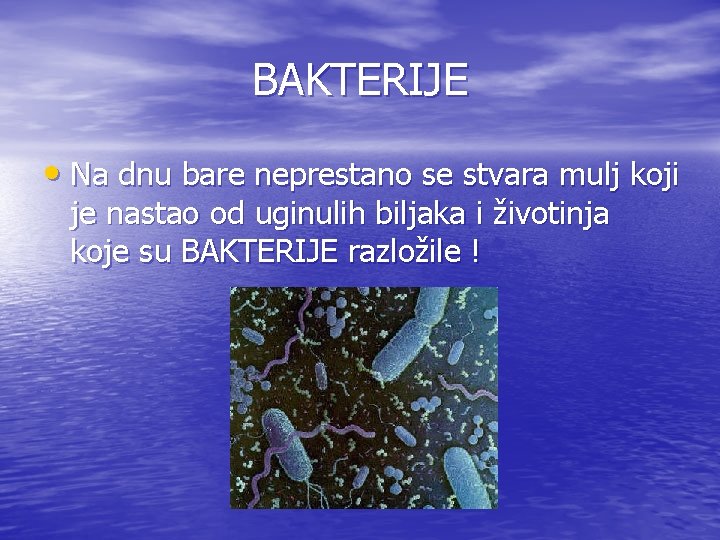 BAKTERIJE

• Na dnu bare neprestano se stvara mulj koji je nastao od uginulih biljaka i životinja koje su BAKTERIJE razložile !